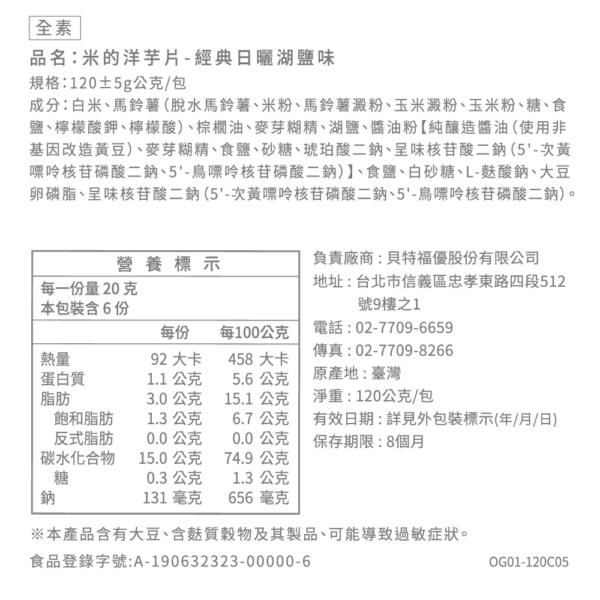 全素

品名：米的洋芋片-經典日曬湖鹽味

規格：120±5g公克/包

成分：白米、馬鈴薯（脫水馬鈴薯、米粉、馬鈴薯澱粉、玉米澱粉、玉米粉、糖、食鹽、檸檬酸鉀、檸檬酸）、棕櫚油、麥芽糊精、湖鹽、醬油粉【純釀造醬油（使用非基因改造黃豆）、麥芽糊精、食鹽、砂糖、琥珀酸二鈉、呈味核苷酸二鈉（5'-次黃嘌呤核苷磷酸二鈉、5'-鳥嘌呤核苷磷酸二鈉）】、食鹽、白砂糖、L-麩酸鈉、大豆卵磷脂、呈味核苷酸二鈉（5'-次黃嘌呤核苷磷酸二鈉、5'-鳥嘌呤核苷磷酸二鈉）。

營養標示
每一份量 20 克
本包裝含 6 份

| | 每份 | 每100公克 |
|---|---|---|
| 熱量 | 92 大卡 | 458 大卡 |
| 蛋白質 | 1.1 公克 | 5.6 公克 |
| 脂肪 | 3.0 公克 | 15.1 公克 |
| 飽和脂肪 | 1.3 公克 | 6.7 公克 |
| 反式脂肪 | 0.0 公克 | 0.0 公克 |
| 碳水化合物 | 15.0 公克 | 74.9 公克 |
| 糖 | 0.3 公克 | 1.3 公克 |
| 鈉 | 131 毫克 | 656 毫克 |

負責廠商：貝特福優股份有限公司
地址：台北市信義區忠孝東路四段512號9樓之1
電話：02-7709-6659
傳真：02-7709-8266
原產地：臺灣
淨重：120公克/包
有效日期：詳見外包裝標示(年/月/日)
保存期限：8個月

※本產品含有大豆、含麩質穀物及其製品、可能導致過敏症狀。

食品登錄字號:A-190632323-00000-6

OG01-120C05